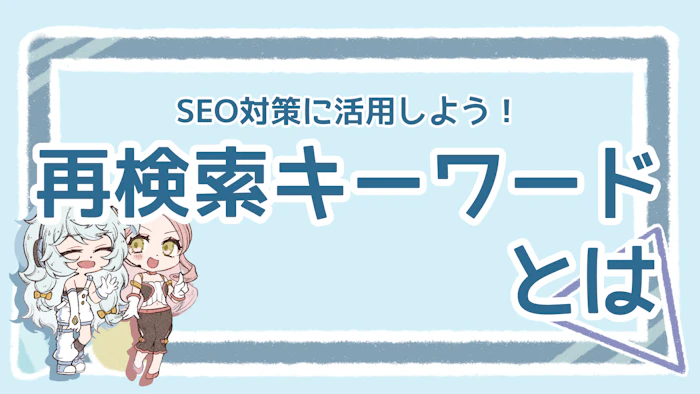 SEO対策に活用しよう！

再検索キーワード

とは